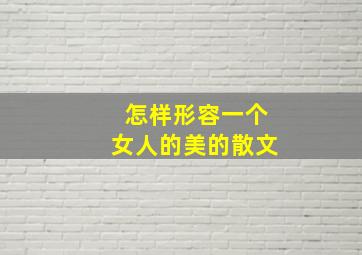 怎样形容一个
女人的美的散文